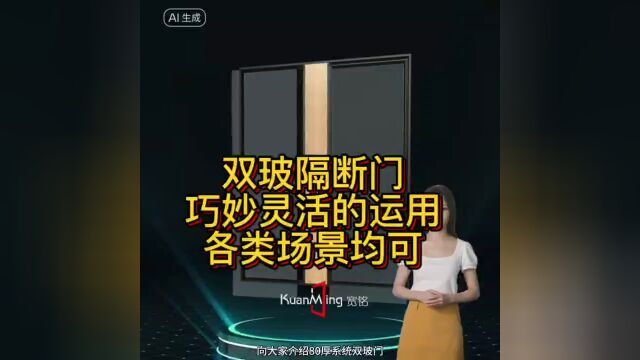 AI 生成

双玻隔断门
巧妙灵活的运用
各类场景均可

KuanMing 宽铭

向大家介绍80厚系统双玻门